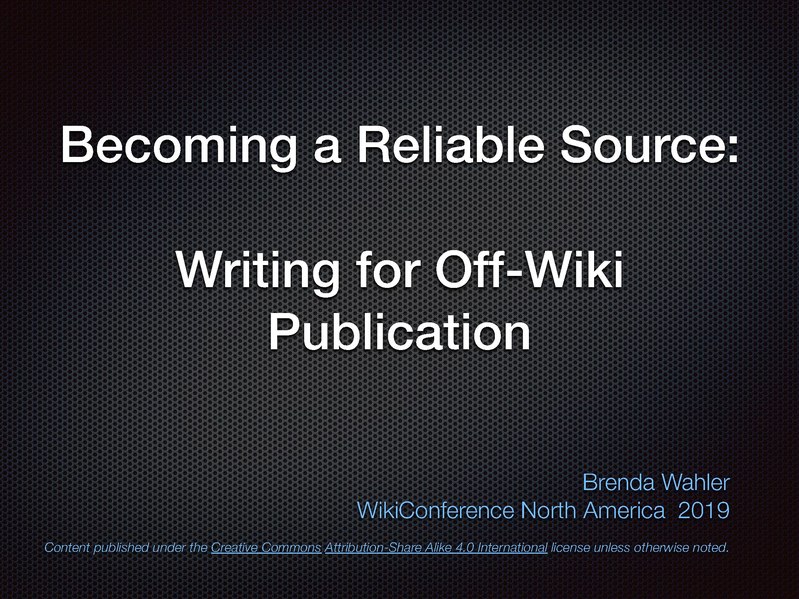 Becoming a Reliable Source:

Writing for Off-Wiki Publication

Brenda Wahler
WikiConference North America 2019

Content published under the Creative Commons Attribution-Share Alike 4.0 International license unless otherwise noted.